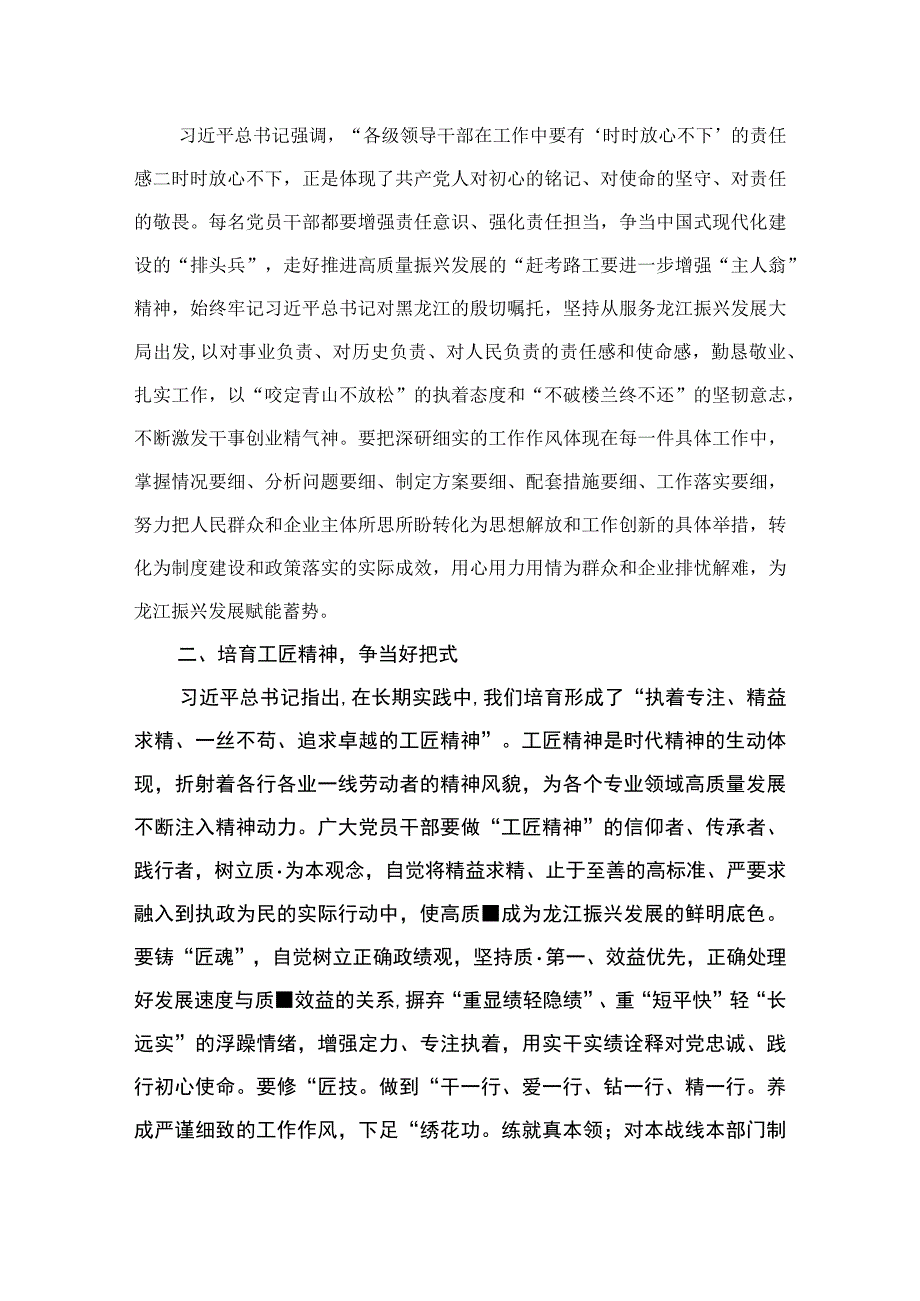 习近平总书记强调，“各级领导干部在工作中要有‘时时放心不下’的责任感二时时放心不下，正是体现了共产党人对初心的铭记、对使命的坚守、对责任的敬畏。每名党员干部都要增强责任意识、强化责任担当，争当中国式现代化建设的“排头兵”，走好推进高质量振兴发展的“赶考路工要进一步增强“主人翁”精神，始终牢记习近平总书记对黑龙江的殷切嘱托，坚持从服务龙江振兴发展大局出发，以对事业负责、对历史负责、对人民负责的责任感和使命感，勤恳敬业、扎实工作，以“咬定青山不放松”的执着态度和“不破楼兰终不还”的坚韧意志，不断激发干事创业精气神。要把深研细实的工作作风体现在每一件具体工作中，掌握情况要细、分析问题要细、制定方案要细、配套措施要细、工作落实要细，努力把人民群众和企业主体所思所盼转化为思想解放和工作创新的具体举措，转化为制度建设和政策落实的实际成效，用心用力用情为群众和企业排忧解难，为龙江振兴发展赋能蓄势。

二、培育工匠精神，争当好把式

习近平总书记指出，在长期实践中，我们培育形成了“执着专注、精益求精、一丝不苟、追求卓越的工匠精神”。工匠精神是时代精神的生动体现，折射着各行各业一线劳动者的精神风貌，为各个专业领域高质量发展不断注入精神动力。广大党员干部要做“工匠精神”的信仰者、传承者、践行者，树立质·为本观念，自觉将精益求精、止于至善的高标准、严要求融入到执政为民的实际行动中，使高质■成为龙江振兴发展的鲜明底色。要铸“匠魂”，自觉树立正确政绩观，坚持质·第一、效益优先，正确处理好发展速度与质■效益的关系，摒弃“重显绩轻隐绩”、重“短平快”轻“长远实”的浮躁情绪，增强定力、专注执着，用实干实绩诠释对党忠诚、践行初心使命。要修“匠技。做到“干一行、爱一行、钻一行、精一行。养成严谨细致的工作作风，下足“绣花功。练就真本领；对本战线本部门制